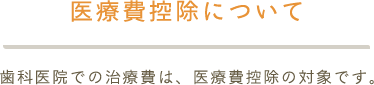 医療費控除について

歯科医院での治療費は、医療費控除の対象です。